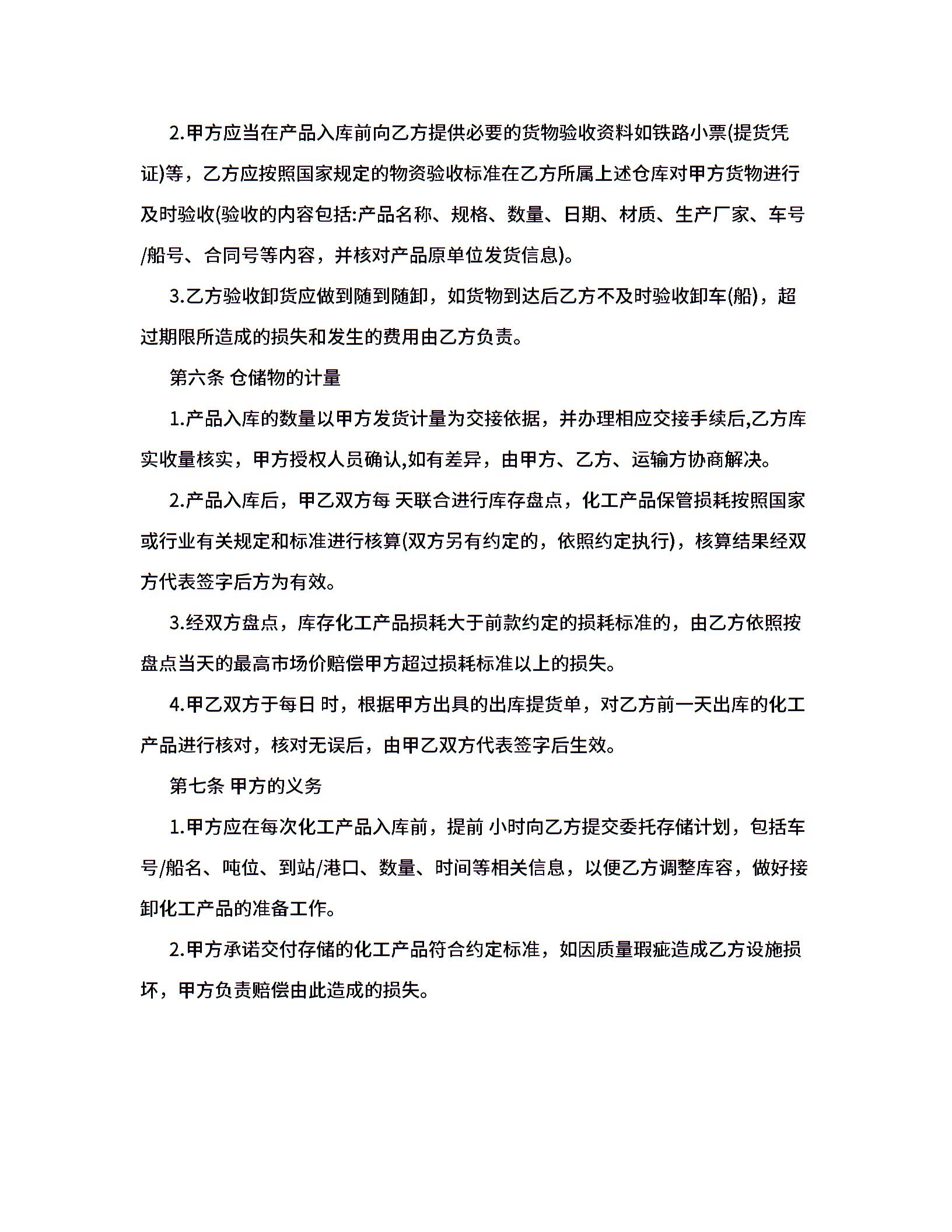 2.甲方应当在产品入库前向乙方提供必要的货物验收资料如铁路小票(提货凭证)等，乙方应按照国家规定的物资验收标准在乙方所属上述仓库对甲方货物进行及时验收(验收的内容包括:产品名称、规格、数量、日期、材质、生产厂家、车号/船号、合同号等内容，并核对产品原单位发货信息)。

3.乙方验收卸货应做到随到随卸，如货物到达后乙方不及时验收卸车(船)，超过期限所造成的损失和发生的费用由乙方负责。

第六条 仓储物的计量

1.产品入库的数量以甲方发货计量为交接依据，并办理相应交接手续后,乙方库实收量核实，甲方授权人员确认,如有差异，由甲方、乙方、运输方协商解决。

2.产品入库后，甲乙双方每 天联合进行库存盘点，化工产品保管损耗按照国家或行业有关规定和标准进行核算(双方另有约定的，依照约定执行)，核算结果经双方代表签字后方为有效。

3.经双方盘点，库存化工产品损耗大于前款约定的损耗标准的，由乙方依照按盘点当天的最高市场价赔偿甲方超过损耗标准以上的损失。

4.甲乙双方于每日 时，根据甲方出具的出库提货单，对乙方前一天出库的化工产品进行核对，核对无误后，由甲乙双方代表签字后生效。

第七条 甲方的义务

1.甲方应在每次化工产品入库前，提前 小时向乙方提交委托存储计划，包括车号/船名、吨位、到站/港口、数量、时间等相关信息，以便乙方调整库容，做好接卸化工产品的准备工作。

2.甲方承诺交付存储的化工产品符合约定标准，如因质量瑕疵造成乙方设施损坏，甲方负责赔偿由此造成的损失。